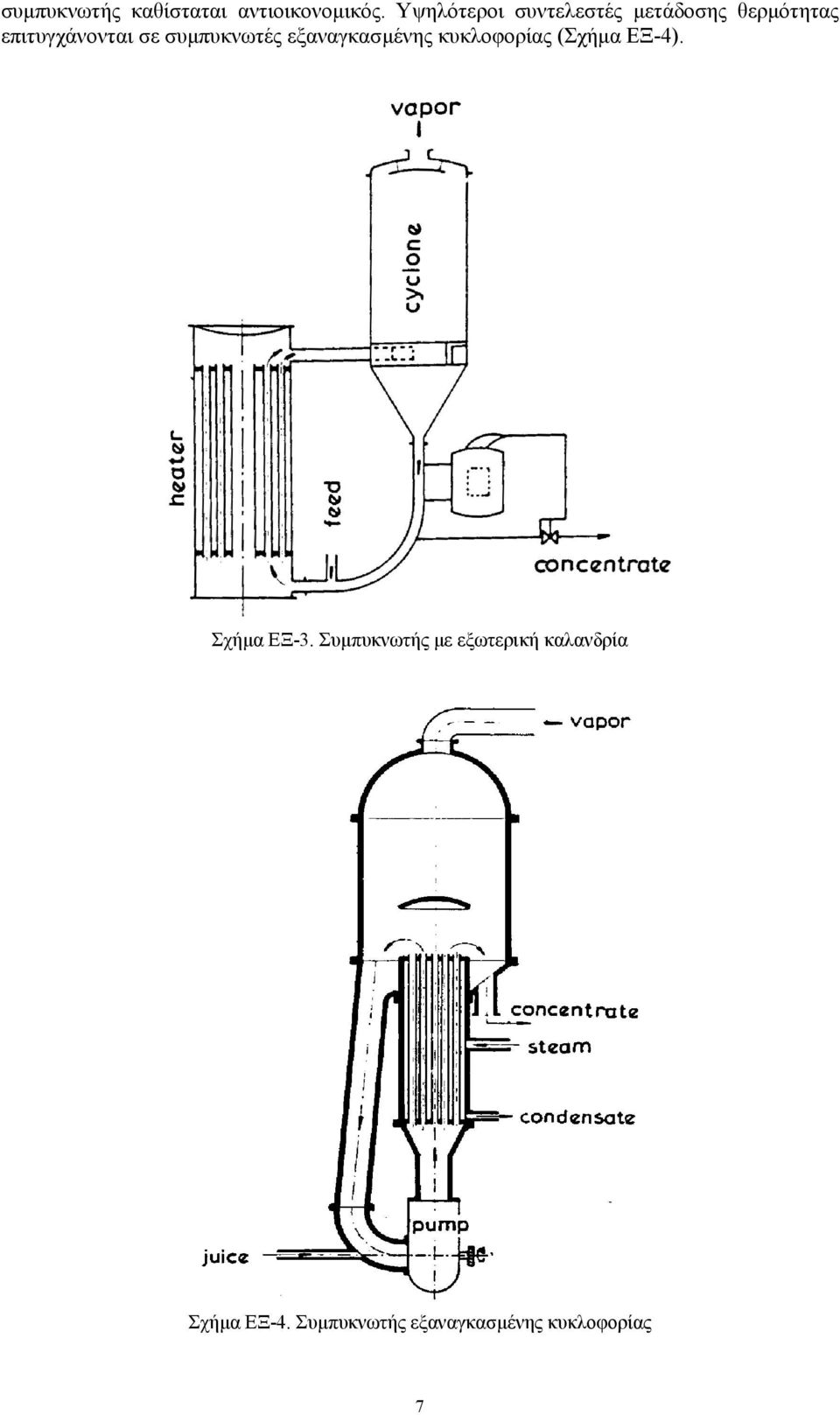 συμπυκνωτής καθίσταται αντιοικονομικός. Υψηλότεροι συντελεστές μετάδοσης θερμότητας επιτυγχάνονται σε συμπυκνωτές εξαναγκασμένης κυκλοφορίας (Σχήμα ΕΞ-4).

vapor

cyclone

heater

feed

concentrate

Σχήμα ΕΞ-3. Συμπυκνωτής με εξωτερική καλανδρία

vapor

concentrate

steam

condensate

pump

juice

Σχήμα ΕΞ-4. Συμπυκνωτής εξαναγκασμένης κυκλοφορίας

7